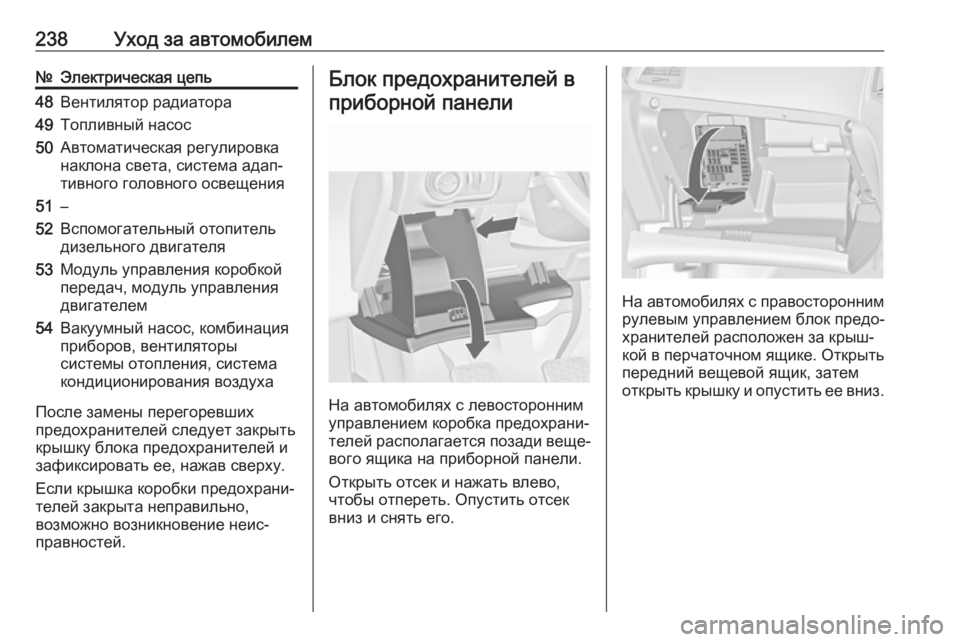 238 Уход за автомобилем

| № | Электрическая цепь |
|---|---|
| 48 | Вентилятор радиатора |
| 49 | Топливный насос |
| 50 | Автоматическая регулировка наклона света, система адаптивного головного освещения |
| 51 | – |
| 52 | Вспомогательный отопитель дизельного двигателя |
| 53 | Модуль управления коробкой передач, модуль управления двигателем |
| 54 | Вакуумный насос, комбинация приборов, вентиляторы системы отопления, система кондиционирования воздуха |

После замены перегоревших предохранителей следует закрыть крышку блока предохранителей и зафиксировать ее, нажав сверху.

Если крышка коробки предохранителей закрыта неправильно, возможно возникновение неисправностей.

Блок предохранителей в приборной панели

На автомобилях с левосторонним управлением коробка предохранителей располагается позади вещевого ящика на приборной панели.

Открыть отсек и нажать влево, чтобы отпереть. Опустить отсек вниз и снять его.

На автомобилях с правосторонним рулевым управлением блок предохранителей расположен за крышкой в перчаточном ящике. Открыть передний вещевой ящик, затем открыть крышку и опустить ее вниз.

carmanualsonline.info